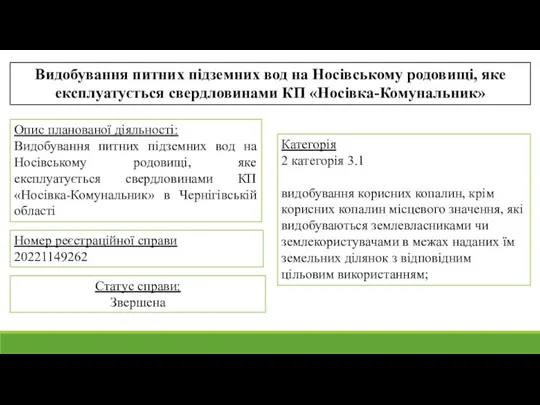 Видобування питних підземних вод на Носівському родовищі, яке експлуатується свердловинами КП «Носівка-Комунальник»

Опис планованої діяльності:
Видобування питних підземних вод на Носівському родовищі, яке експлуатується свердловинами КП «Носівка-Комунальник» в Чернігівській області

Номер реєстраційної справи
20221149262

Статус справи:
Звершена

Категорія
2 категорія 3.1

видобування корисних копалин, крім корисних копалин місцевого значення, які видобуваються землевласниками чи землекористувачами в межах наданих їм земельних ділянок з відповідним цільовим використанням;